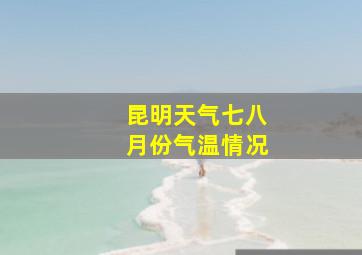 昆明天气七八月份气温情况